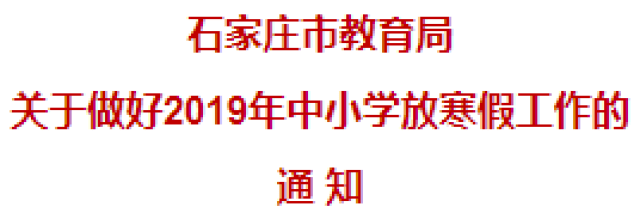 石家庄市教育局

关于做好2019年中小学放寒假工作的

通 知